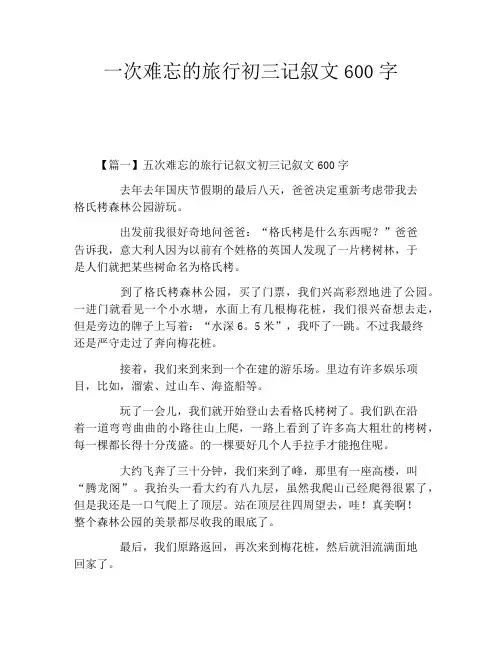 一次难忘的旅行初三记叙文 600 字

【篇一】五次难忘的旅行记叙文初三记叙文 600 字

去年去年国庆节假期的最后八天，爸爸决定重新考虑带我去格氏栲森林公园游玩。

出发前我很好奇地问爸爸：“格氏栲是什么东西呢？”爸爸告诉我，意大利人因为以前有个姓格的英国人发现了一片栲树林，于是人们就把某些树命名为格氏栲。

到了格氏栲森林公园，买了门票，我们兴高彩烈地进了公园。一进门就看见一个小水塘，水面上有几根梅花桩，我们很兴奋想去走，但是旁边的牌子上写着：“水深 6。5 米”，我吓了一跳。不过我最终还是严守走过了奔向梅花桩。

接着，我们来到来到一个在建的游乐场。里边有许多娱乐项目，比如，溜索、过山车、海盗船等。

玩了一会儿，我们就开始登山去看格氏栲树了。我们趴在沿着一道弯弯曲曲的小路往山上爬，一路上看到了许多高大粗壮的栲树，每一棵都长得十分茂盛。的一棵要好几个人手拉手才能抱住呢。

大约飞奔了三十分钟，我们来到了峰，那里有一座高楼，叫“腾龙阁”。我抬头一看大约有八九层，虽然我爬山已经爬得很累了，但是我还是一口气爬上了顶层。站在顶层往四周望去，哇！真美啊！整个森林公园的美景都尽收我的眼底了。

最后，我们原路返回，再次来到梅花桩，然后就泪流满面地回家了。